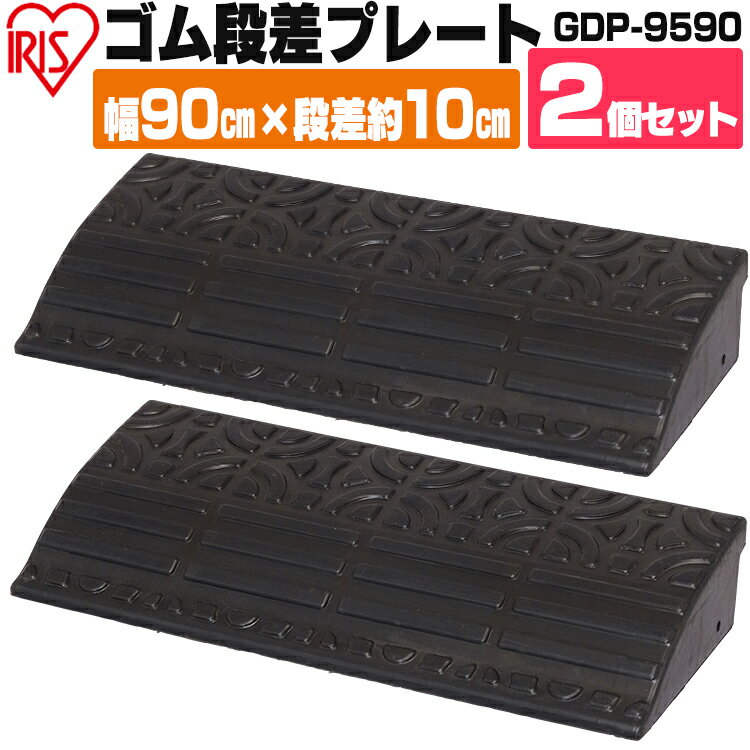 IRIS
ゴム段差プレート GDP-9590
幅90㎝×段差約10㎝
2個セット